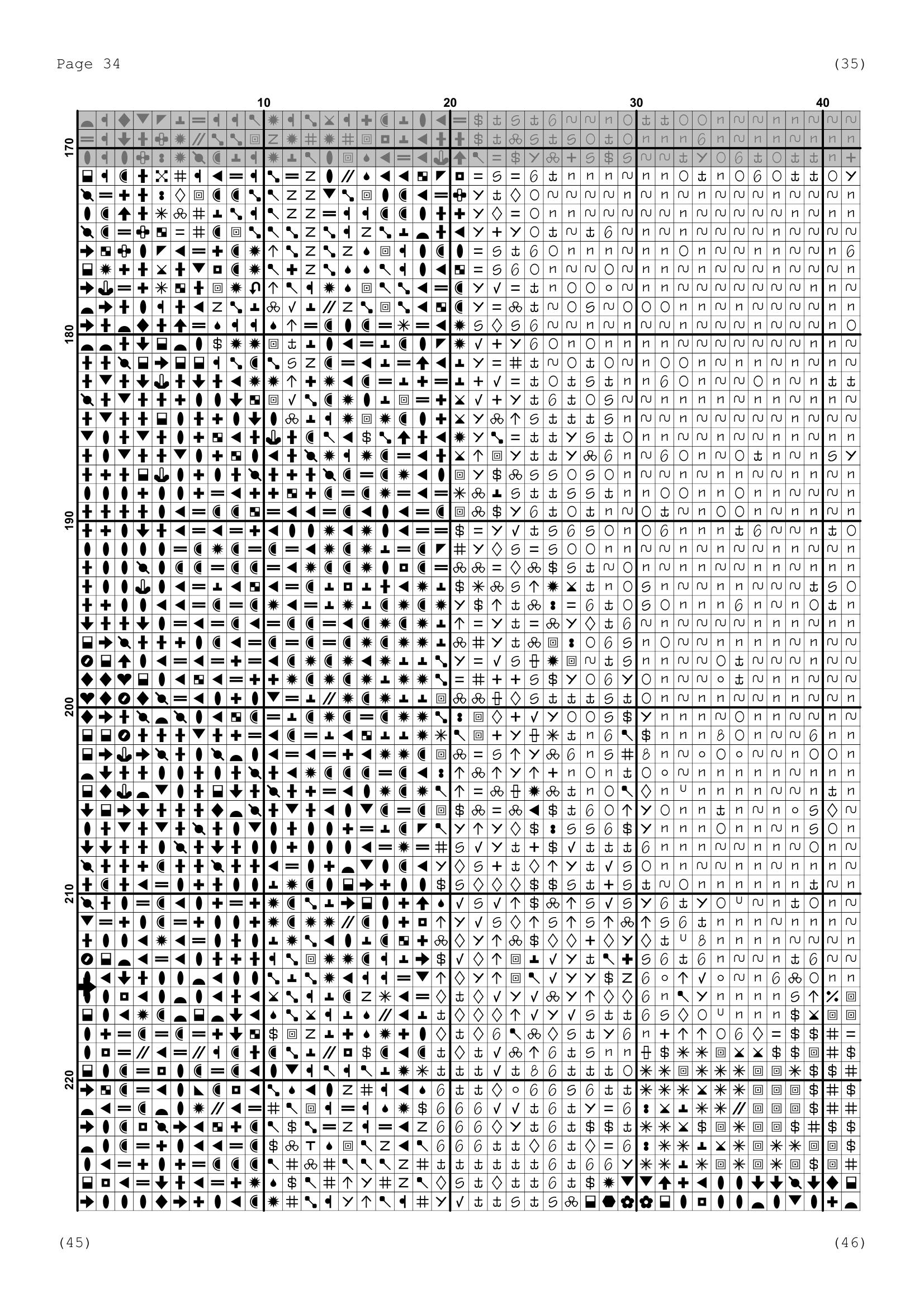 Page 34

(35)

10

20

30

40

170

180

190

200

210

220

(45)

(46)